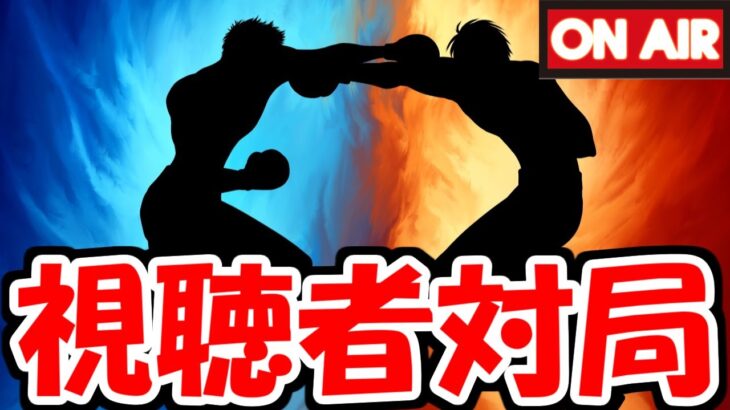 ON AIR

視聴者対局